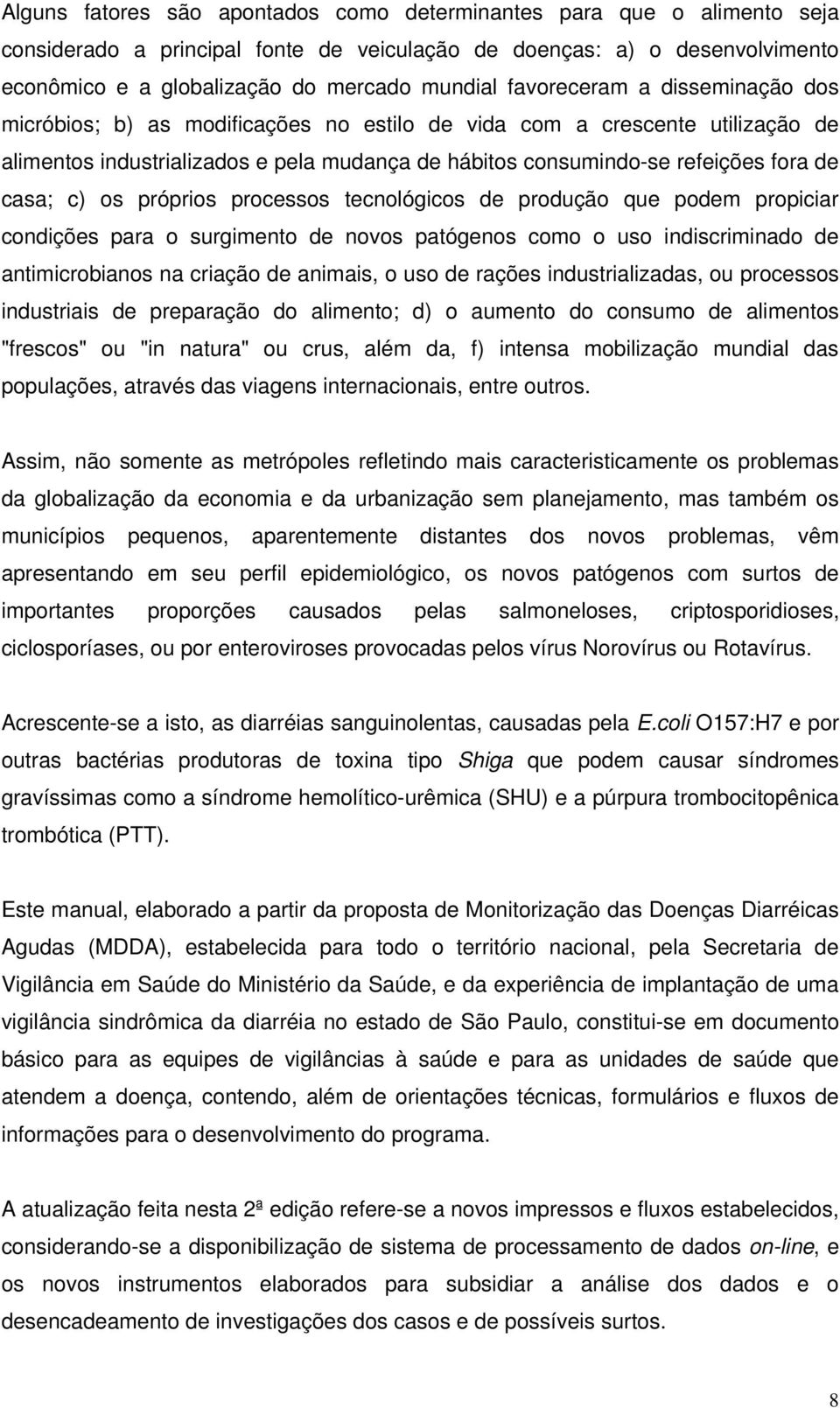 Alguns fatores são apontados como determinantes para que o alimento seja considerado a principal fonte de veiculação de doenças: a) o desenvolvimento econômico e a globalização do mercado mundial favoreceram a disseminação dos micróbios; b) as modificações no estilo de vida com a crescente utilização de alimentos industrializados e pela mudança de hábitos consumindo-se refeições fora de casa; c) os próprios processos tecnológicos de produção que podem propiciar condições para o surgimento de novos patógenos como o uso indiscriminado de antimicrobianos na criação de animais, o uso de rações industrializadas, ou processos industriais de preparação do alimento; d) o aumento do consumo de alimentos "frescos" ou "in natura" ou crus, além da, f) intensa mobilização mundial das populações, através das viagens internacionais, entre outros.

Assim, não somente as metrópoles refletindo mais caracteristicamente os problemas da globalização da economia e da urbanização sem planejamento, mas também os municípios pequenos, aparentemente distantes dos novos problemas, vêm apresentando em seu perfil epidemiológico, os novos patógenos com surtos de importantes proporções causados pelas salmoneloses, criptosporidioses, ciclosporíases, ou por enteroviroses provocadas pelos vírus Norovírus ou Rotavírus.

Acrescente-se a isto, as diarréias sanguinolentas, causadas pela E.coli O157:H7 e por outras bactérias produtoras de toxina tipo Shiga que podem causar síndromes gravíssimas como a síndrome hemolítico-urêmica (SHU) e a púrpura trombocitopênica trombótica (PTT).

Este manual, elaborado a partir da proposta de Monitorização das Doenças Diarréicas Agudas (MDDA), estabelecida para todo o território nacional, pela Secretaria de Vigilância em Saúde do Ministério da Saúde, e da experiência de implantação de uma vigilância sindrômica da diarréia no estado de São Paulo, constitui-se em documento básico para as equipes de vigilâncias à saúde e para as unidades de saúde que atendem a doença, contendo, além de orientações técnicas, formulários e fluxos de informações para o desenvolvimento do programa.

A atualização feita nesta 2ª edição refere-se a novos impressos e fluxos estabelecidos, considerando-se a disponibilização de sistema de processamento de dados on-line, e os novos instrumentos elaborados para subsidiar a análise dos dados e o desencadeamento de investigações dos casos e de possíveis surtos.

8